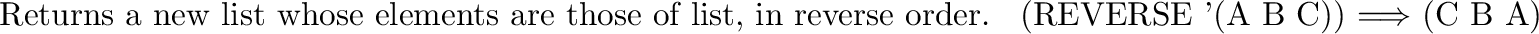 Returns a new list whose elements are those of list, in reverse order. (REVERSE '(A B C)) $\Longrightarrow$ (C B A)